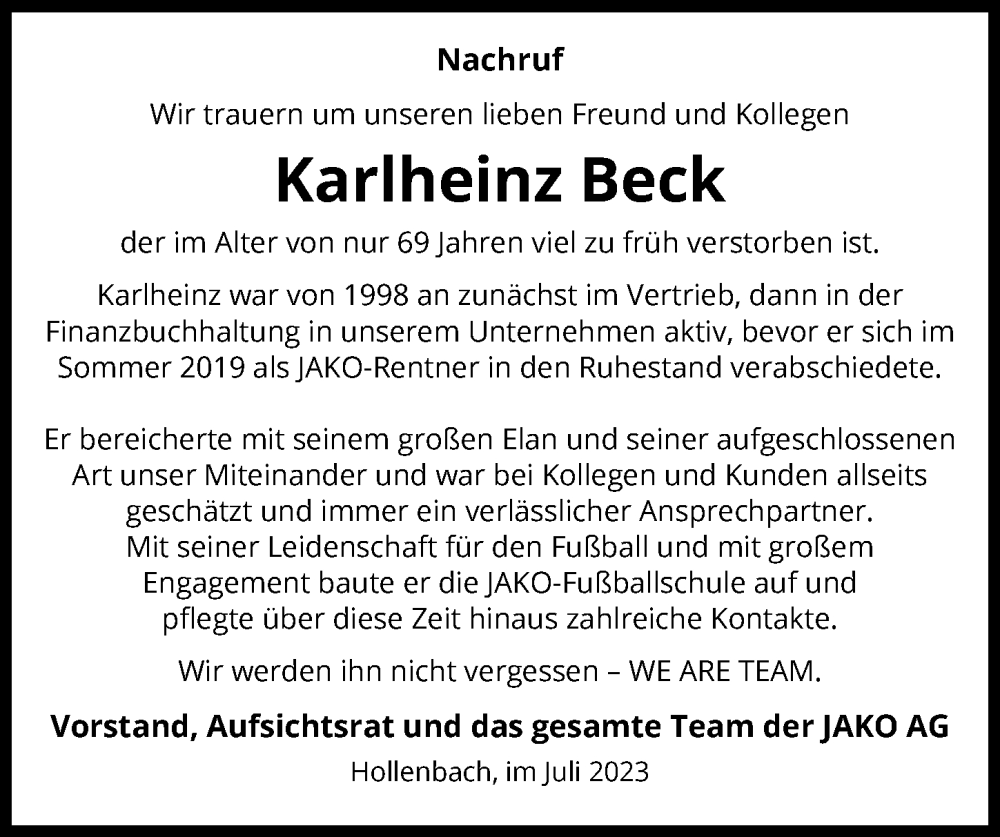 Nachruf

Wir trauern um unseren lieben Freund und Kollegen

Karlheinz Beck

der im Alter von nur 69 Jahren viel zu früh verstorben ist.

Karlheinz war von 1998 an zunächst im Vertrieb, dann in der Finanzbuchhaltung in unserem Unternehmen aktiv, bevor er sich im Sommer 2019 als JAKO-Rentner in den Ruhestand verabschiedete.

Er bereicherte mit seinem großen Elan und seiner aufgeschlossenen Art unser Miteinander und war bei Kollegen und Kunden allseits geschätzt und immer ein verlässlicher Ansprechpartner.
Mit seiner Leidenschaft für den Fußball und mit großem Engagement baute er die JAKO-Fußballschule auf und pflegte über diese Zeit hinaus zahlreiche Kontakte.

Wir werden ihn nicht vergessen – WE ARE TEAM.

Vorstand, Aufsichtsrat und das gesamte Team der JAKO AG

Hollenbach, im Juli 2023